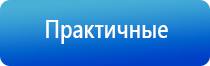 Практичные